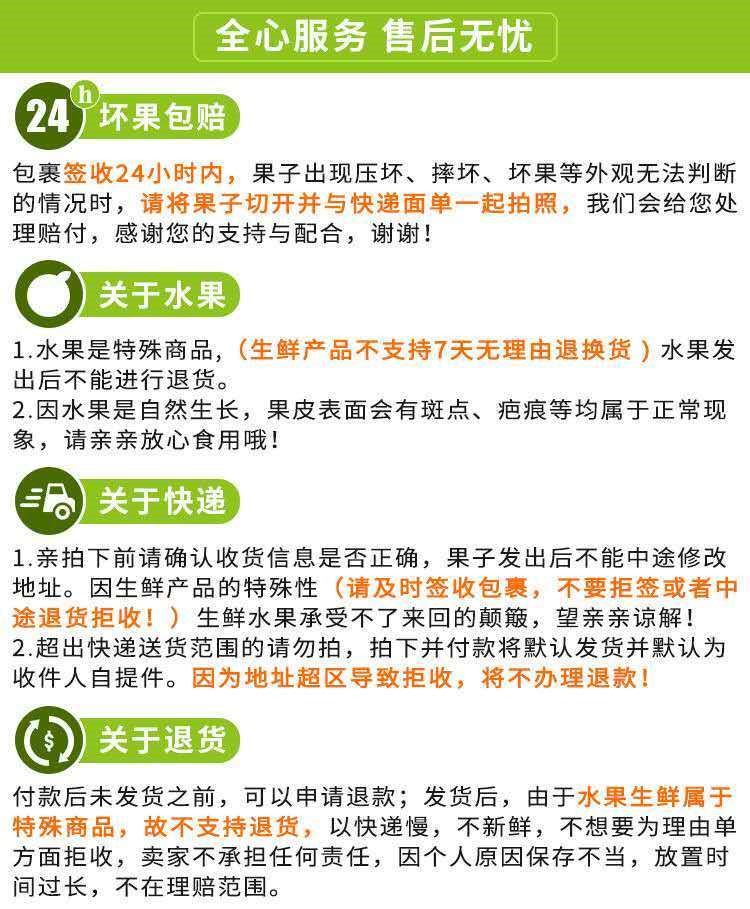 全心服务 售后无忧

24h 坏果包赔

包裹签收24小时内，果子出现压坏、摔坏、坏果等外观无法判断的情况时，请将果子切开并与快递面单一起拍照，我们会给您处理赔付，感谢您的支持与配合，谢谢！

关于水果

1.水果是特殊商品，（生鲜产品不支持7天无理由退换货）水果发出后不能进行退货。
2.因水果是自然生长，果皮表面会有斑点、疤痕等均属于正常现象，请亲亲放心食用哦！

关于快递

1.亲拍下前请确认收货信息是否正确，果子发出后不能中途修改地址。因生鲜产品的特殊性（请及时签收包裹，不要拒签或者中途退货拒收！）生鲜水果承受不了来回的颠簸，望亲亲谅解！
2.超出快递送货范围的请勿拍，拍下并付款将默认发货并默认为收件人自提件。因为地址超区导致拒收，将不办理退款！

关于退货

付款后未发货之前，可以申请退款；发货后，由于水果生鲜属于特殊商品，故不支持退货，以快递慢，不新鲜，不想要为理由单方面拒收，卖家不承担任何责任，因个人原因保存不当，放置时间过长，不在理赔范围。